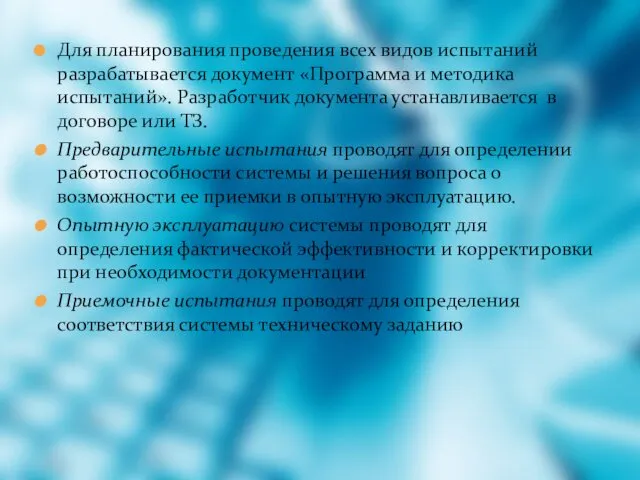 Для планирования проведения всех видов испытаний разрабатывается документ «Программа и методика испытаний». Разработчик документа устанавливается в договоре или ТЗ.

Предварительные испытания проводят для определении работоспособности системы и решения вопроса о возможности ее приемки в опытную эксплуатацию.

Опытную эксплуатацию системы проводят для определения фактической эффективности и корректировки при необходимости документации

Приемочные испытания проводят для определения соответствия системы техническому заданию